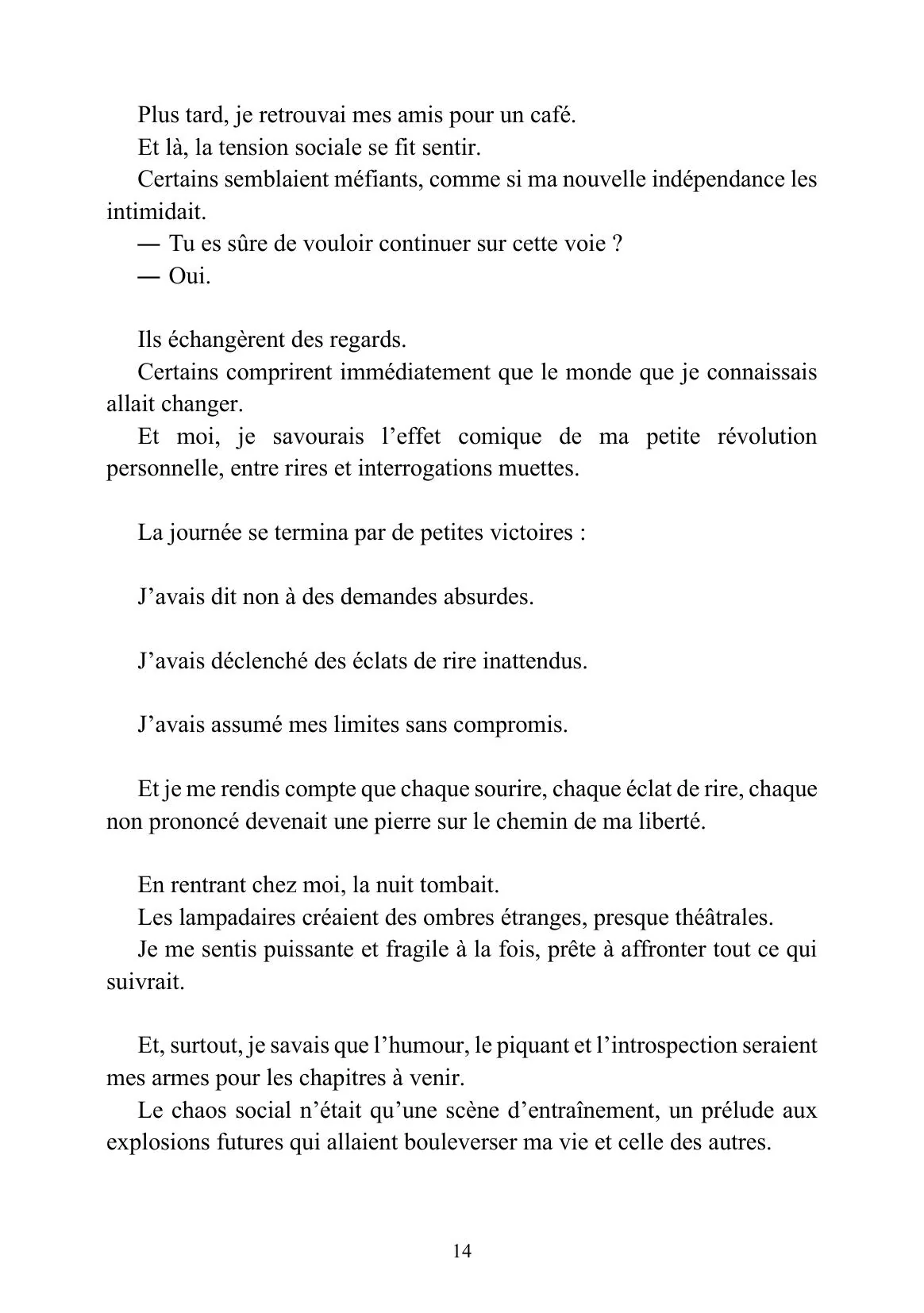 Plus tard, je retrouvai mes amis pour un café.

Et là, la tension sociale se fit sentir.

Certains semblaient méfiants, comme si ma nouvelle indépendance les intimidait.

— Tu es sûre de vouloir continuer sur cette voie ?

— Oui.

Ils échangèrent des regards.

Certains comprirent immédiatement que le monde que je connaissais allait changer.

Et moi, je savourais l'effet comique de ma petite révolution personnelle, entre rires et interrogations muettes.

La journée se termina par de petites victoires :

J'avais dit non à des demandes absurdes.

J'avais déclenché des éclats de rire inattendus.

J'avais assumé mes limites sans compromis.

Et je me rendis compte que chaque sourire, chaque éclat de rire, chaque non prononcé devenait une pierre sur le chemin de ma liberté.

En rentrant chez moi, la nuit tombait.

Les lampadaires créaient des ombres étranges, presque théâtrales.

Je me sentis puissante et fragile à la fois, prête à affronter tout ce qui suivrait.

Et, surtout, je savais que l'humour, le piquant et l'introspection seraient mes armes pour les chapitres à venir.

Le chaos social n'était qu'une scène d'entraînement, un prélude aux explosions futures qui allaient bouleverser ma vie et celle des autres.

14